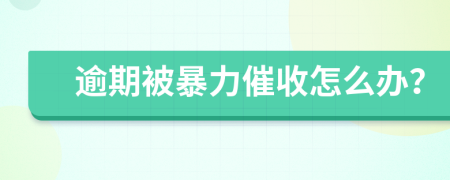 逾期被暴力催收怎么办？